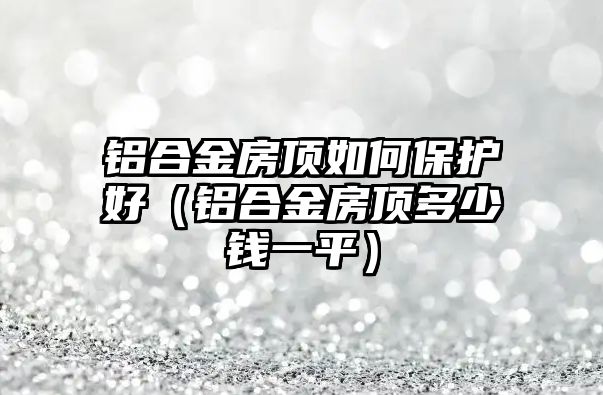 铝合金房顶如何保护好（铝合金房顶多少钱一平）